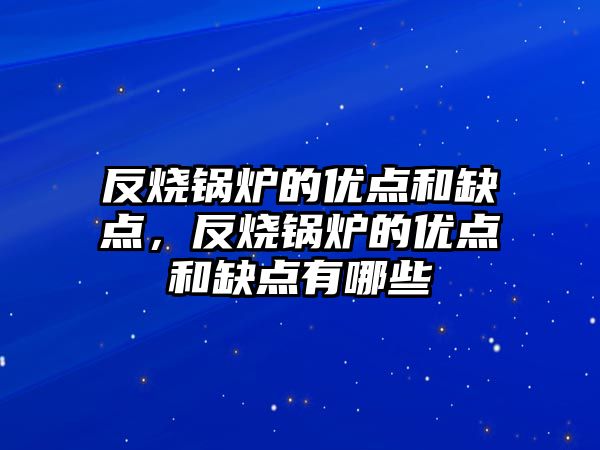 反烧锅炉的优点和缺点，反烧锅炉的优点和缺点有哪些